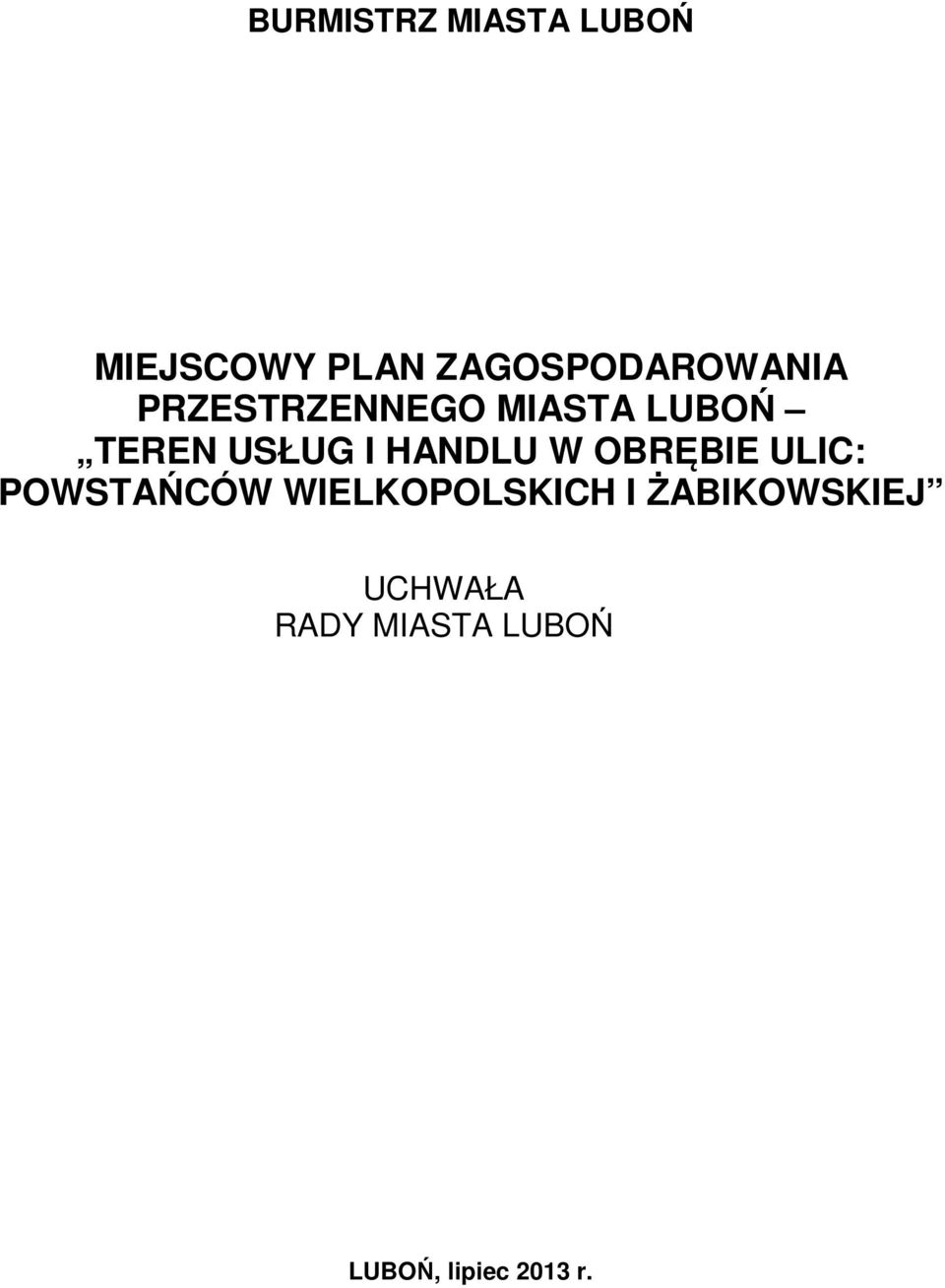 BURMISTRZ MIASTA LUBOŃ

MIEJSCOWY PLAN ZAGOSPODAROWANIA PRZESTRZENNEGO MIASTA LUBOŃ – „TEREN USŁUG I HANDLU W OBRĘBIE ULIC: POWSTAŃCÓW WIELKOPOLSKICH I ŻABIKOWSKIEJ”

UCHWAŁA
RADY MIASTA LUBOŃ

LUBOŃ, lipiec 2013 r.